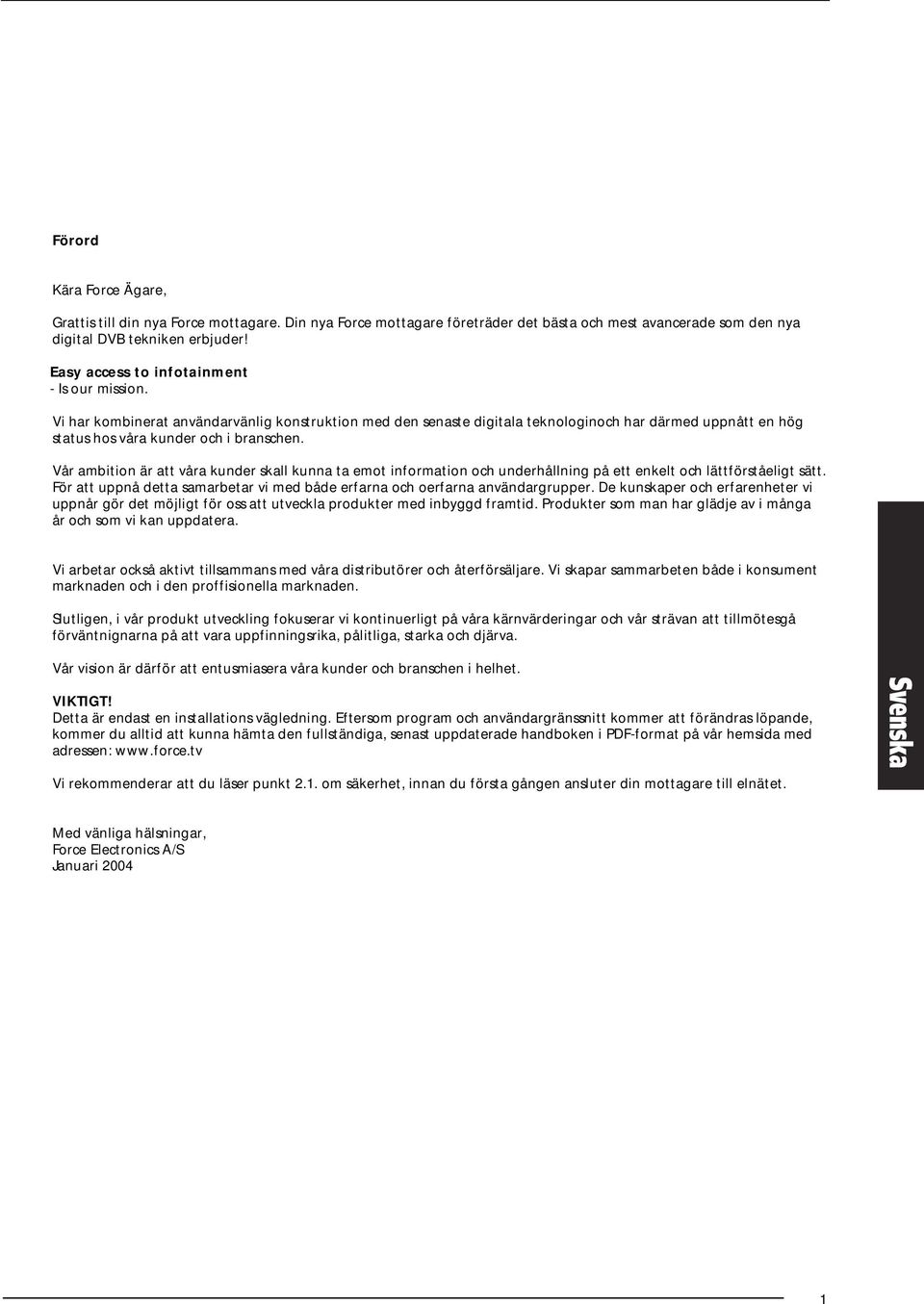 Förord

Kära Force Ägare,

Grattis till din nya Force mottagare. Din nya Force mottagare företräder det bästa och mest avancerade som den nya digital DVB tekniken erbjuder!

Easy access to infotainment
- Is our mission.

Vi har kombinerat användarvänlig konstruktion med den senaste digitala teknologinoch har därmed uppnått en hög status hos våra kunder och i branschen.

Vår ambition är att våra kunder skall kunna ta emot information och underhållning på ett enkelt och lättförståeligt sätt. För att uppnå detta samarbetar vi med både erfarna och oerfarna användargrupper. De kunskaper och erfarenheter vi uppnår gör det möjligt för oss att utveckla produkter med inbyggd framtid. Produkter som man har glädje av i många år och som vi kan uppdatera.

Vi arbetar också aktivt tillsammans med våra distributörer och återförsäljare. Vi skapar sammarbeten både i konsument marknaden och i den proffisionella marknaden.

Slutligen, i vår produkt utveckling fokuserar vi kontinuerligt på våra kärnvärderingar och vår strävan att tillmötesgå förväntnignarna på att vara uppfinningsrika, pålitliga, starka och djärva.

Vår vision är därför att entusmiasera våra kunder och branschen i helhet.

VIKTIGT!
Detta är endast en installations vägledning. Eftersom program och användargränssnitt kommer att förändras löpande, kommer du alltid att kunna hämta den fullständiga, senast uppdaterade handboken i PDF-format på vår hemsida med adressen: www.force.tv

Vi rekommenderar att du läser punkt 2.1. om säkerhet, innan du första gången ansluter din mottagare till elnätet.

Med vänliga hälsningar,
Force Electronics A/S
Januari 2004

Svenska

1